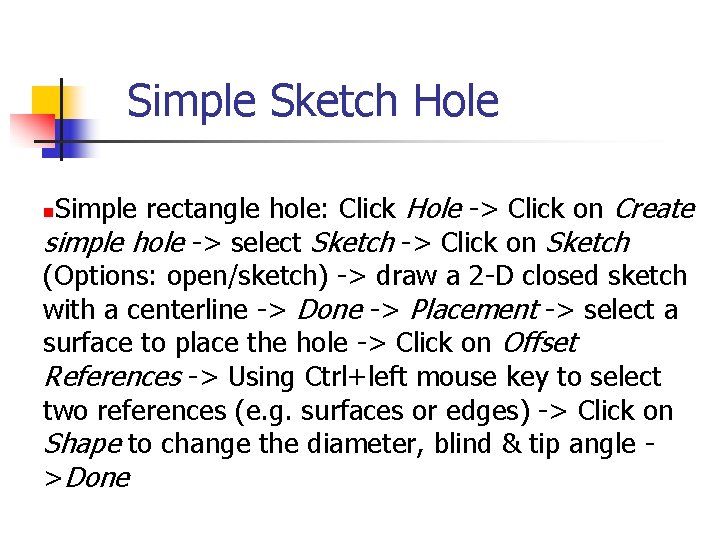 Simple Sketch Hole

Simple rectangle hole: Click Hole -> Click on Create simple hole -> select Sketch -> Click on Sketch (Options: open/sketch) -> draw a 2-D closed sketch with a centerline -> Done -> Placement -> select a surface to place the hole -> Click on Offset References -> Using Ctrl+left mouse key to select two references (e.g. surfaces or edges) -> Click on Shape to change the diameter, blind & tip angle ->Done